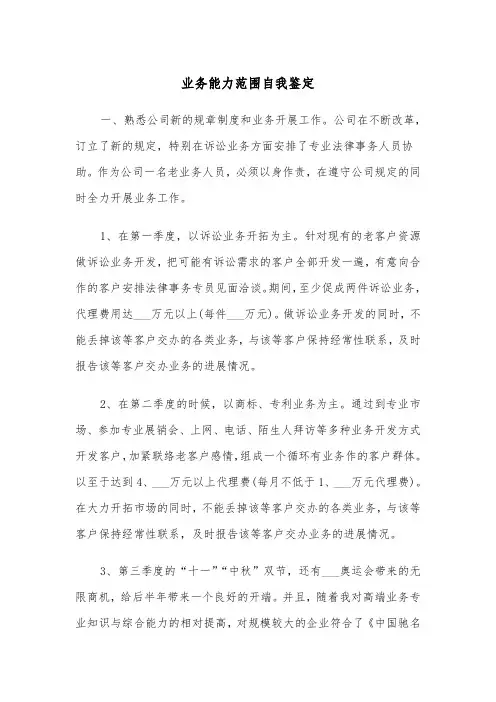 业务能力范围自我鉴定

一、熟悉公司新的规章制度和业务开展工作。公司在不断改革，订立了新的规定，特别在诉讼业务方面安排了专业法律事务人员协助。作为公司一名老业务人员，必须以身作责，在遵守公司规定的同时全力开展业务工作。

1、在第一季度，以诉讼业务开拓为主。针对现有的老客户资源做诉讼业务开发，把可能有诉讼需求的客户全部开发一遍，有意向合作的客户安排法律事务专员见面洽谈。期间，至少促成两件诉讼业务，代理费用达___万元以上(每件___万元)。做诉讼业务开发的同时，不能丢掉该等客户交办的各类业务，与该等客户保持经常性联系，及时报告该等客户交办业务的进展情况。

2、在第二季度的时候，以商标、专利业务为主。通过到专业市场、参加专业展销会、上网、电话、陌生人拜访等多种业务开发方式开发客户，加紧联络老客户感情，组成一个循环有业务作的客户群体。以至于达到4、___万元以上代理费(每月不低于1、___万元代理费)。在大力开拓市场的同时，不能丢掉该等客户交办的各类业务，与该等客户保持经常性联系，及时报告该等客户交办业务的进展情况。

3、第三季度的“十一”“中秋”双节，还有___奥运会带来的无限商机，给后半年带来一个良好的开端。并且，随着我对高端业务专业知识与综合能力的相对提高，对规模较大的企业符合了《中国驰名